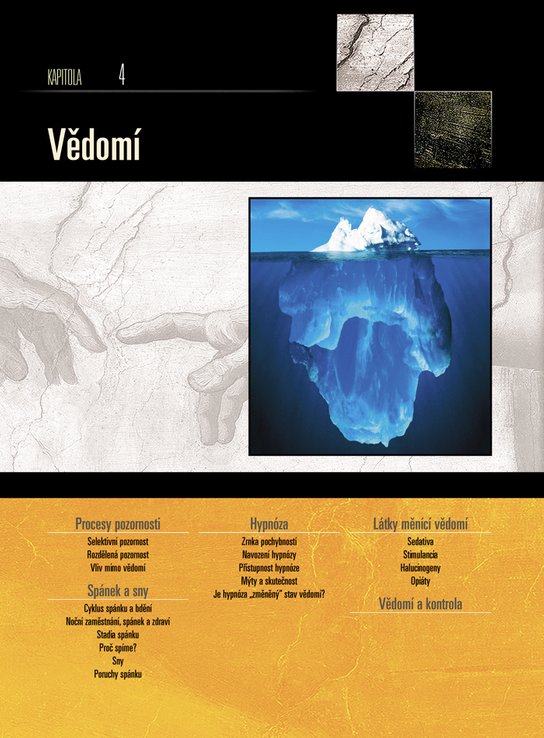 KAPITOLA 4

Vědomí

Procesy pozornosti
Selektivní pozornost
Rozdělená pozornost
Vliv mimo vědomí

Spánek a sny
Cyklus spánku a bdění
Noční zaměstnání, spánek a zdraví
Stadia spánku
Proč spíme?
Sny
Poruchy spánku

Hypnóza
Zrnka pochybnosti
Navození hypnózy
Přístupnost hypnóze
Mýty a skutečnost
Je hypnóza „změněný" stav vědomí?

Látky měnící vědomí
Sedativa
Stimulancia
Halucinogeny
Opiáty

Vědomí a kontrola